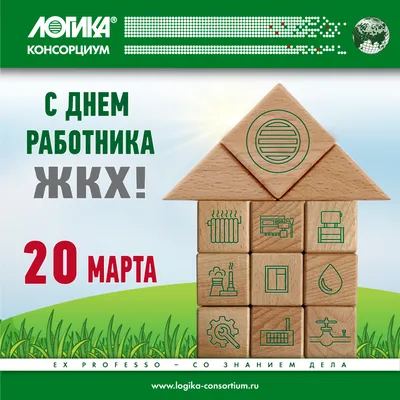 ЛОГИКА®
КОНСОРЦИУМ

С ДНЕМ
РАБОТНИКА
ЖКХ!

20 МАРТА

EX PROFESSO – СО ЗНАНИЕМ ДЕЛА

www.logika-consortium.ru